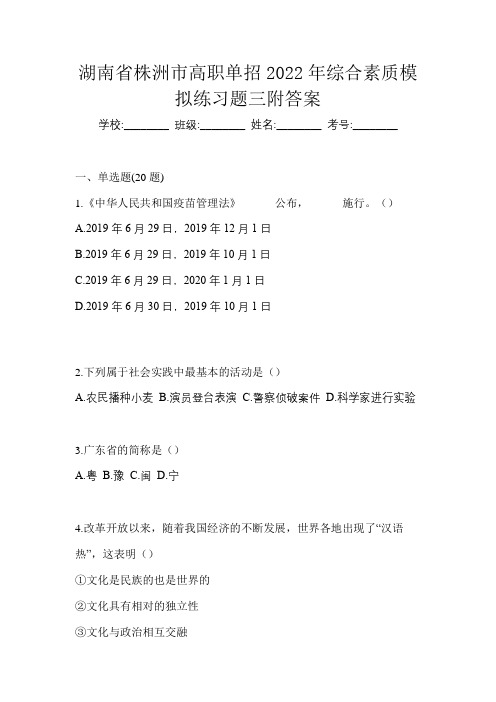 湖南省株洲市高职单招2022年综合素质模拟练习题三附答案

学校:________ 班级:________ 姓名:________ 考号:________

一、单选题(20题)

1.《中华人民共和国疫苗管理法》　　公布，　　施行。()

A.2019年6月29日，2019年12月1日

B.2019年6月29日，2019年10月1日

C.2019年6月29日，2020年1月1日

D.2019年6月30日，2019年10月1日

2.下列属于社会实践中最基本的活动是()

A.农民播种小麦 B.演员登台表演 C.警察侦破案件 D.科学家进行实验

3.广东省的简称是()

A.粤 B.豫 C.闽 D.宁

4.改革开放以来，随着我国经济的不断发展，世界各地出现了“汉语热”，这表明()

①文化是民族的也是世界的

②文化具有相对的独立性

③文化与政治相互交融